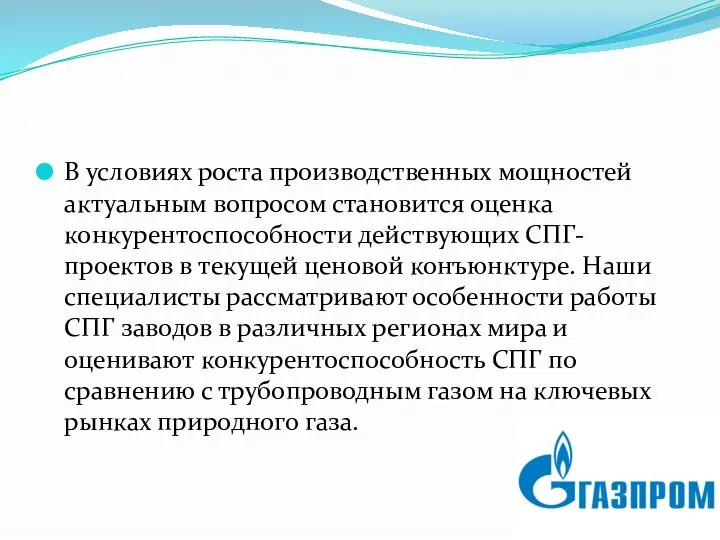 В условиях роста производственных мощностей актуальным вопросом становится оценка конкурентоспособности действующих СПГ-проектов в текущей ценовой конъюнктуре. Наши специалисты рассматривают особенности работы СПГ заводов в различных регионах мира и оценивают конкурентоспособность СПГ по сравнению с трубопроводным газом на ключевых рынках природного газа.

ГАЗПРОМ